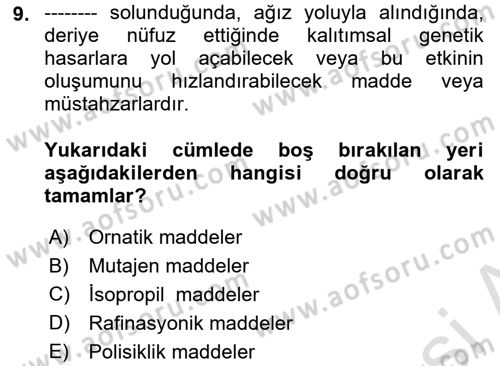 9. -------- solunduğunda, ağız yoluyla alındığında, deriye nüfuz ettiğinde kalıtımsal genetik hasarlara yol açabilecek veya bu etkinin oluşumunu hızlandırabilecek madde veya müstahzarlardır.

Yukarıdaki cümlede boş bırakılan yeri aşağıdakilerden hangisi doğru olarak tamamlar?

A) Ornatik maddeler
B) Mutajen maddeler
C) İsopropil maddeler
D) Rafinasyonik maddeler
E) Polisiklik maddeler

www.aofsoru.com